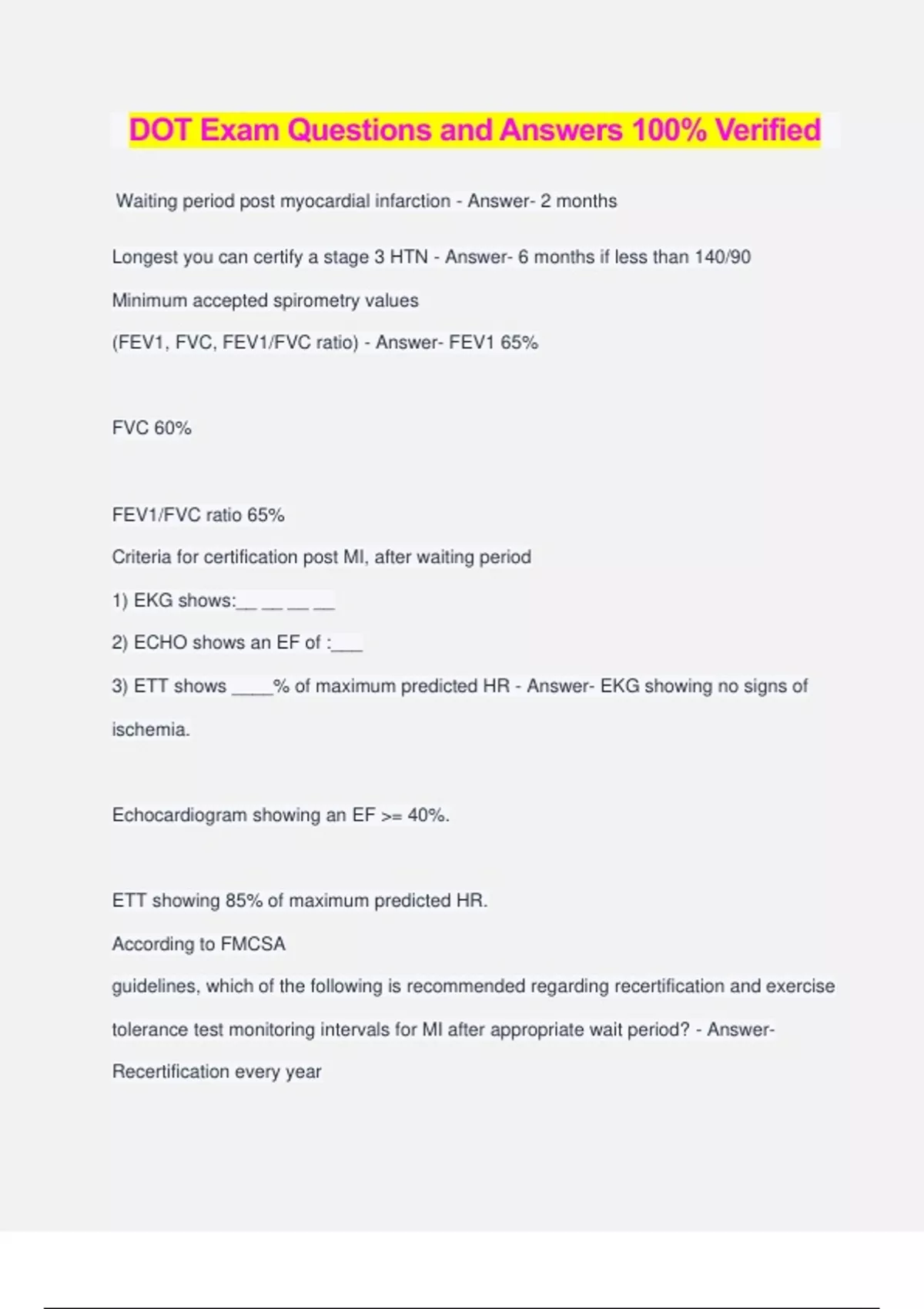 DOT Exam Questions and Answers 100% Verified

Waiting period post myocardial infarction - Answer- 2 months

Longest you can certify a stage 3 HTN - Answer- 6 months if less than 140/90

Minimum accepted spirometry values
(FEV1, FVC, FEV1/FVC ratio) - Answer- FEV1 65%

FVC 60%

FEV1/FVC ratio 65%

Criteria for certification post MI, after waiting period
1) EKG shows:__ __ __ __
2) ECHO shows an EF of :___
3) ETT shows ____% of maximum predicted HR - Answer- EKG showing no signs of ischemia.

Echocardiogram showing an EF >= 40%.

ETT showing 85% of maximum predicted HR.

According to FMCSA
guidelines, which of the following is recommended regarding recertification and exercise tolerance test monitoring intervals for MI after appropriate wait period? - Answer- Recertification every year